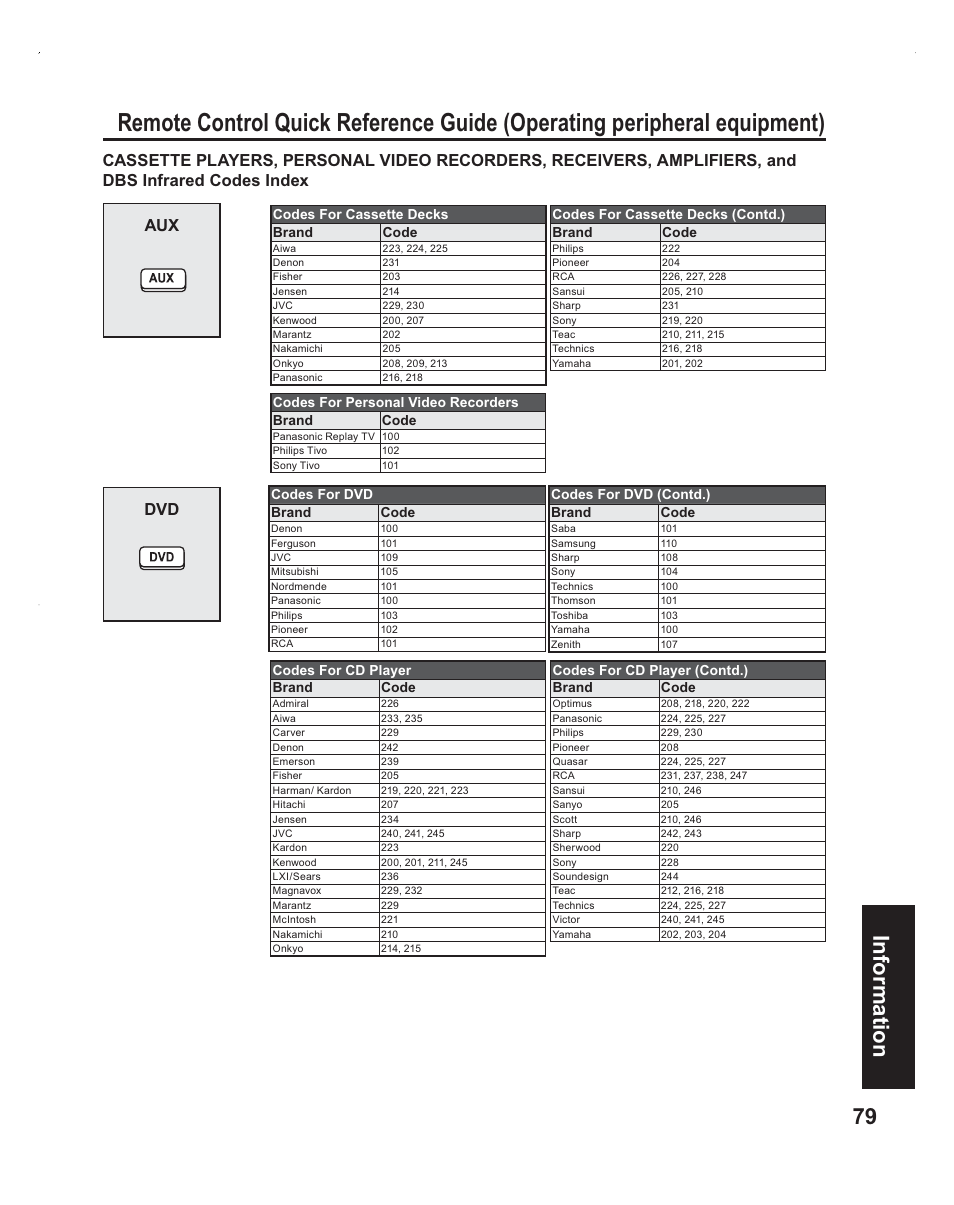 Remote Control Quick Reference Guide (Operating peripheral equipment)

CASSETTE PLAYERS, PERSONAL VIDEO RECORDERS, RECEIVERS, AMPLIFIERS, and DBS Infrared Codes Index

AUX

AUX

Codes For Cassette Decks

| Brand | Code |
|---|---|
| Aiwa | 223, 224, 225 |
| Denon | 231 |
| Fisher | 203 |
| Jensen | 214 |
| JVC | 229, 230 |
| Kenwood | 200, 207 |
| Marantz | 202 |
| Nakamichi | 205 |
| Onkyo | 208, 209, 213 |
| Panasonic | 216, 218 |

Codes For Cassette Decks (Contd.)

| Brand | Code |
|---|---|
| Philips | 222 |
| Pioneer | 204 |
| RCA | 226, 227, 228 |
| Sansui | 205, 210 |
| Sharp | 231 |
| Sony | 219, 220 |
| Teac | 210, 211, 215 |
| Technics | 216, 218 |
| Yamaha | 201, 202 |

Codes For Personal Video Recorders

| Brand | Code |
|---|---|
| Panasonic Replay TV | 100 |
| Philips Tivo | 102 |
| Sony Tivo | 101 |

DVD

DVD

Codes For DVD

| Brand | Code |
|---|---|
| Denon | 100 |
| Ferguson | 101 |
| JVC | 109 |
| Mitsubishi | 105 |
| Nordmende | 101 |
| Panasonic | 100 |
| Philips | 103 |
| Pioneer | 102 |
| RCA | 101 |

Codes For DVD (Contd.)

| Brand | Code |
|---|---|
| Saba | 101 |
| Samsung | 110 |
| Sharp | 108 |
| Sony | 104 |
| Technics | 100 |
| Thomson | 101 |
| Toshiba | 103 |
| Yamaha | 100 |
| Zenith | 107 |

Codes For CD Player

| Brand | Code |
|---|---|
| Admiral | 226 |
| Aiwa | 233, 235 |
| Carver | 229 |
| Denon | 242 |
| Emerson | 239 |
| Fisher | 205 |
| Harman/ Kardon | 219, 220, 221, 223 |
| Hitachi | 207 |
| Jensen | 234 |
| JVC | 240, 241, 245 |
| Kardon | 223 |
| Kenwood | 200, 201, 211, 245 |
| LXI/Sears | 236 |
| Magnavox | 229, 232 |
| Marantz | 229 |
| McIntosh | 221 |
| Nakamichi | 210 |
| Onkyo | 214, 215 |

Codes For CD Player (Contd.)

| Brand | Code |
|---|---|
| Optimus | 208, 218, 220, 222 |
| Panasonic | 224, 225, 227 |
| Philips | 229, 230 |
| Pioneer | 208 |
| Quasar | 224, 225, 227 |
| RCA | 231, 237, 238, 247 |
| Sansui | 210, 246 |
| Sanyo | 205 |
| Scott | 210, 246 |
| Sharp | 242, 243 |
| Sherwood | 220 |
| Sony | 228 |
| Soundesign | 244 |
| Teac | 212, 216, 218 |
| Technics | 224, 225, 227 |
| Victor | 240, 241, 245 |
| Yamaha | 202, 203, 204 |

Information

79